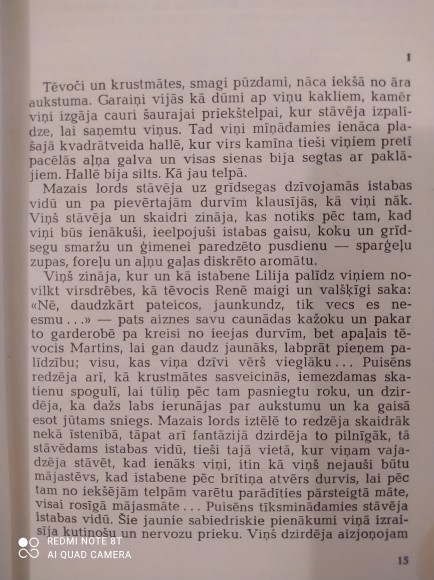 1

Tēvoči un krustmātes, smagi pūzdami, nāca iekšā no āra aukstuma. Garaiņi vijās kā dūmi ap viņu kakliem, kamēr viņi izgāja cauri šaurajai priekštelpai, kur stāvēja izpalīdze, lai saņemtu viņus. Tad viņi mīņādamies ienāca plašajā kvadrātveida hallē, kur virs kamīna tieši viņiem pretī pacēlās aļņa galva un visas sienas bija segtas ar paklājiem. Hallē bija silts. Kā jau telpā.

Mazais lords stāvēja uz grīdsegas dzīvojamās istabas vidū un pa pievērtajām durvīm klausījās, kā viņi nāk. Viņš stāvēja un skaidri zināja, kas notiks pēc tam, kad viņi būs ienākuši, ieelpojuši istabas gaisu, koku un grīdsegu smaržu un ģimenei paredzēto pusdienu — sparģeļu zupas, foreļu un aļņu gaļas diskrēto aromātu.

Viņš zināja, kur un kā istabene Lilija palīdz viņiem novilkt virsdrēbes, kā tēvocis Renē maigi un valšķīgi saka: «Nē, daudzkārt pateicos, jaunkundz, tik vecs es neesmu . . .» — pats aiznes savu caunādas kažoku un pakar to garderobē pa kreisi no ieejas durvīm, bet apaļais tēvocis Martins, lai gan daudz jaunāks, labprāt pieņem palīdzību; visu, kas viņa dzīvi vērš vieglāku . . . Puisēns redzēja arī, kā krustmātes sasveicinās, iemezdamas skatienu spogulī, lai tūliņ pēc tam pasniegtu roku, un dzirdēja, ka dažs labs ierunājas par aukstumu un ka gaisā esot jūtams sniegs. Mazais lords iztēlē to redzēja skaidrāk nekā īstenībā, tāpat arī fantāzijā dzirdēja to pilnīgāk, tā stāvēdams istabas vidū, tieši tajā vietā, kur viņam vajadzēja stāvēt, kad ienāks viņi, itin kā viņš nejauši būtu mājastēvs, kad istabene pēc brītiņa atvērs durvis, lai pēc tam no iekšējām telpām varētu parādīties pārsteigtā māte, visai rosīgā mājasmāte . . . Puisēns tīksminādamies stāvēja istabas vidū. Šie jaunie sabiedriskie pienākumi viņā izraisīja kutinošu un nervozu prieku. Viņš dzirdēja aizjoņojam

REDMI NOTE 8T
AI QUAD CAMERA

15